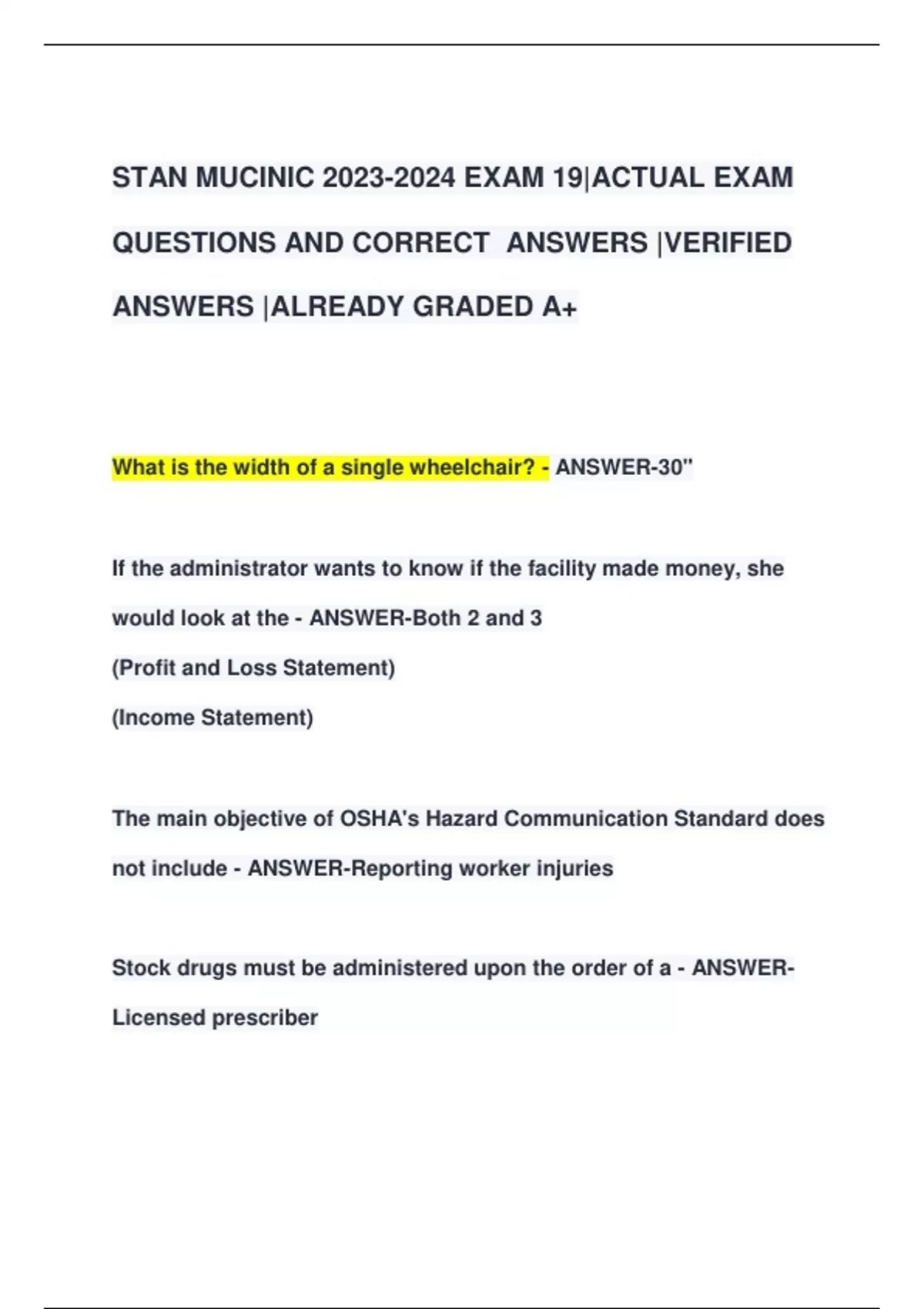 STAN MUCINIC 2023-2024 EXAM 19|ACTUAL EXAM QUESTIONS AND CORRECT ANSWERS |VERIFIED ANSWERS |ALREADY GRADED A+

What is the width of a single wheelchair? - ANSWER-30"

If the administrator wants to know if the facility made money, she would look at the - ANSWER-Both 2 and 3
(Profit and Loss Statement)
(Income Statement)

The main objective of OSHA's Hazard Communication Standard does not include - ANSWER-Reporting worker injuries

Stock drugs must be administered upon the order of a - ANSWER-Licensed prescriber